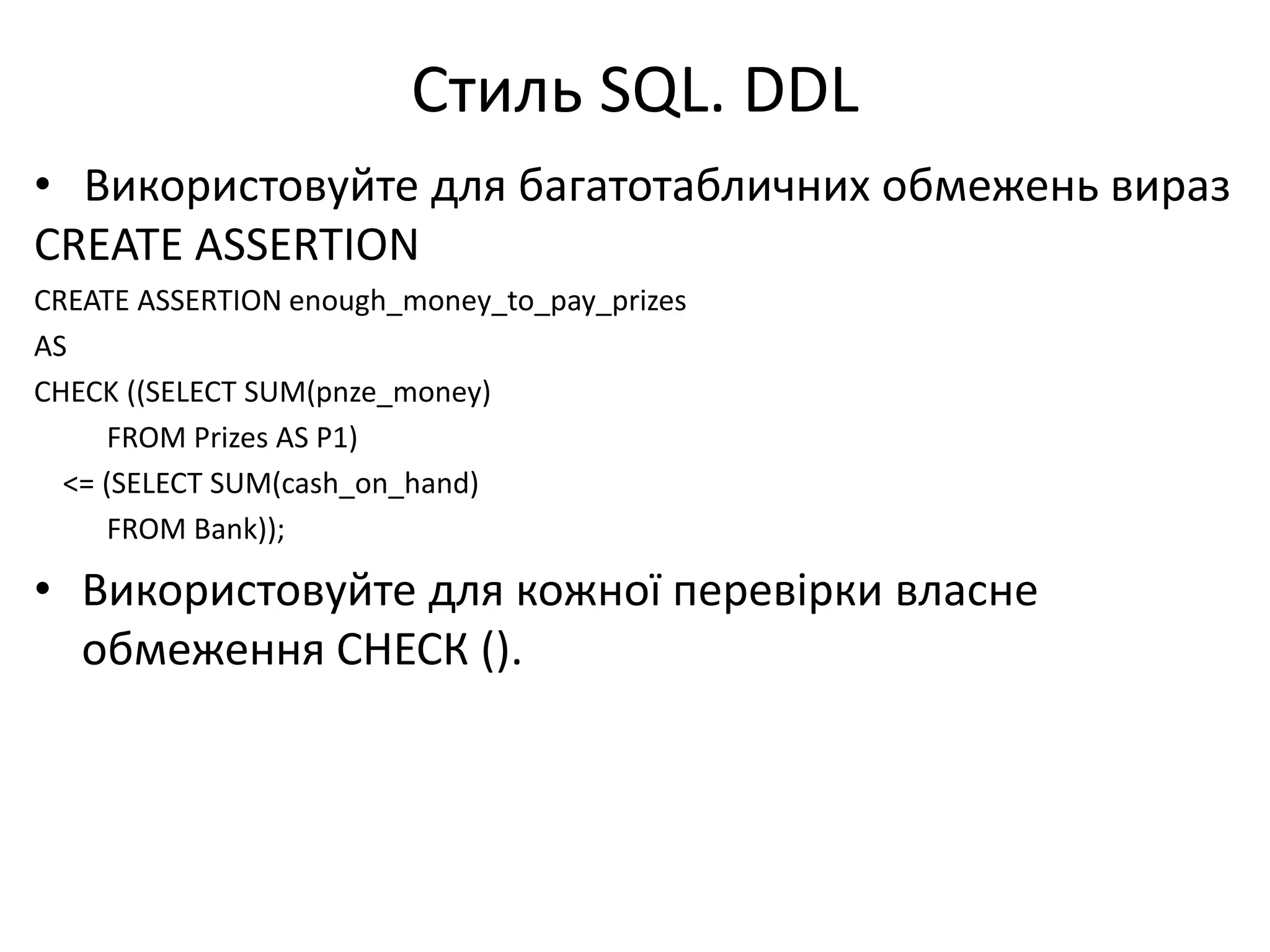 Стиль SQL. DDL

• Використовуйте для багатотабличних обмежень вираз CREATE ASSERTION

CREATE ASSERTION enough_money_to_pay_prizes
AS
CHECK ((SELECT SUM(pnze_money)
FROM Prizes AS P1)
<= (SELECT SUM(cash_on_hand)
FROM Bank));

• Використовуйте для кожної перевірки власне обмеження CHECK ().